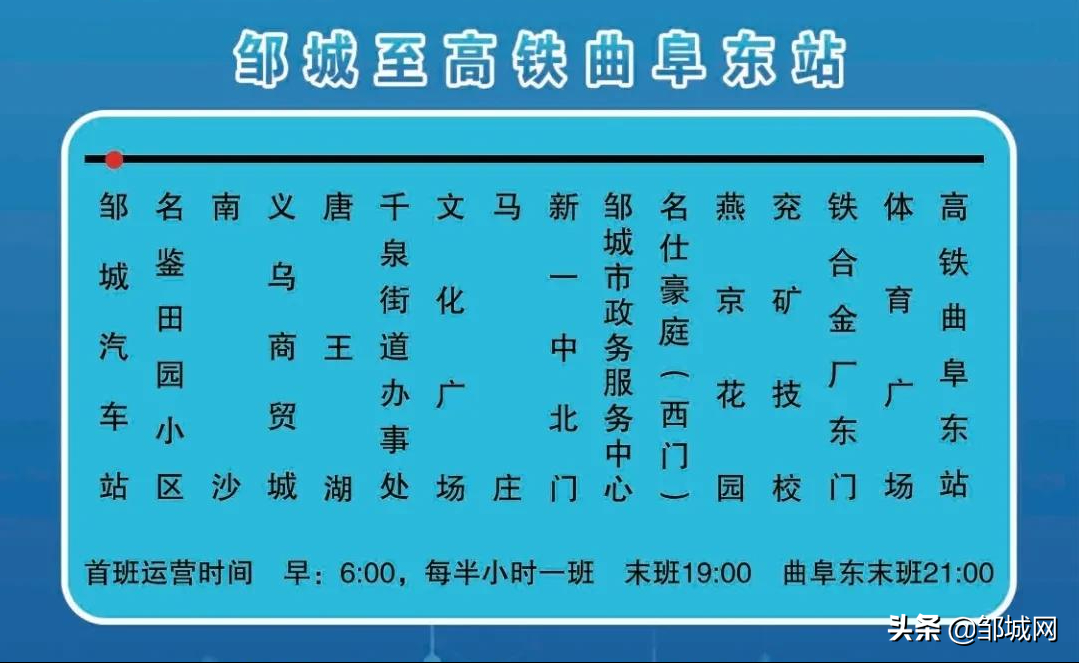 邹城至高铁曲阜东站

邹城汽车站
名鉴田园小区
南沙
义乌商贸城
唐王湖
千泉街道办事处
文化广场
马庄
新一中北门
邹城市政务服务中心
名仕豪庭（西门）
燕京花园
兖矿技校
铁合金厂东门
体育广场
高铁曲阜东站

首班运营时间 早：6:00，每半小时一班 末班19:00 曲阜东末班21:00

头条 @邹城网